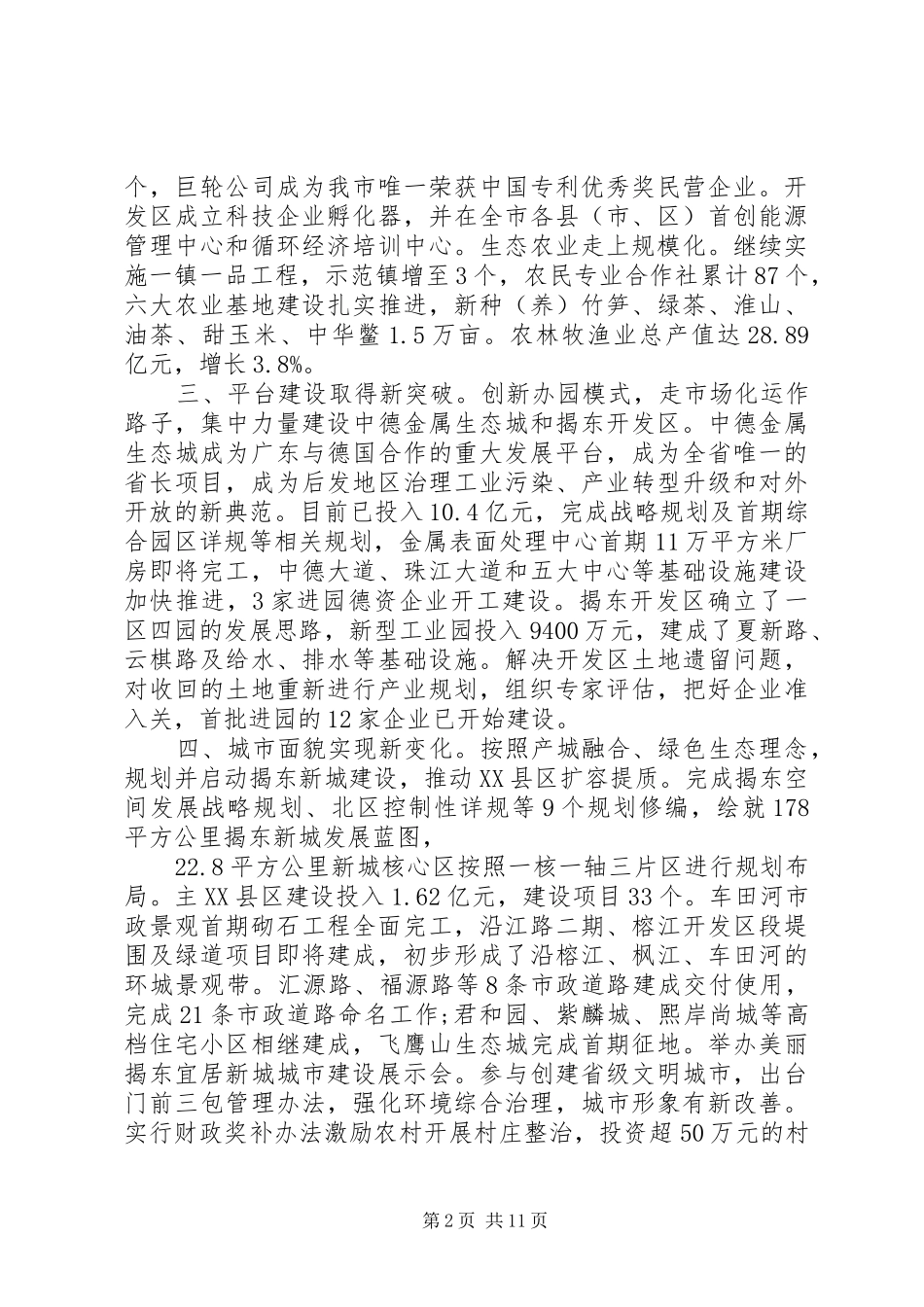 个，巨轮公司成为我市唯一荣获中国专利优秀奖民营企业。开发区成立科技企业孵化器，并在全市各县（市、区）首创能源管理中心和循环经济培训中心。生态农业走上规模化。继续实施一镇一品工程，示范镇增至3个，农民专业合作社累计87个，六大农业基地建设扎实推进，新种（养）竹笋、绿茶、淮山、油茶、甜玉米、中华鳖1.5万亩。农林牧渔业总产值达28.89亿元，增长3.8%。

三、平台建设取得新突破。创新办园模式，走市场化运作路子，集中力量建设中德金属生态城和揭东开发区。中德金属生态城成为广东与德国合作的重大发展平台，成为全省唯一的省长项目，成为后发地区治理工业污染、产业转型升级和对外开放的新典范。目前已投入10.4亿元，完成战略规划及首期综合园区详规等相关规划，金属表面处理中心首期11万平方米厂房即将完工，中德大道、珠江大道和五大中心等基础设施建设加快推进，3家进园德资企业开工建设。揭东开发区确立了一区四园的发展思路，新型工业园投入9400万元，建成了夏新路、云棋路及给水、排水等基础设施。解决开发区土地遗留问题，对收回的土地重新进行产业规划，组织专家评估，把好企业准入关，首批进园的12家企业已开始建设。

四、城市面貌实现新变化。按照产城融合、绿色生态理念，规划并启动揭东新城建设，推动XX县区扩容提质。完成揭东空间发展战略规划、北区控制性详规等9个规划修编，绘就178平方公里揭东新城发展蓝图，

22.8平方公里新城核心区按照一核一轴三片区进行规划布局。主XX县区建设投入1.62亿元，建设项目33个。车田河市政景观首期砌石工程全面完工，沿江路二期、榕江开发区段堤围及绿道项目即将建成，初步形成了沿榕江、枫江、车田河的环城景观带。汇源路、福源路等8条市政道路建成交付使用，完成21条市政道路命名工作;君和园、紫麟城、熙岸尚城等高档住宅小区相继建成，飞鹰山生态城完成首期征地。举办美丽揭东宜居新城城市建设展示会。参与创建省级文明城市，出台门前三包管理办法，强化环境综合治理，城市形象有新改善。实行财政奖补办法激励农村开展村庄整治，投资超50万元的村

第2页 共11页